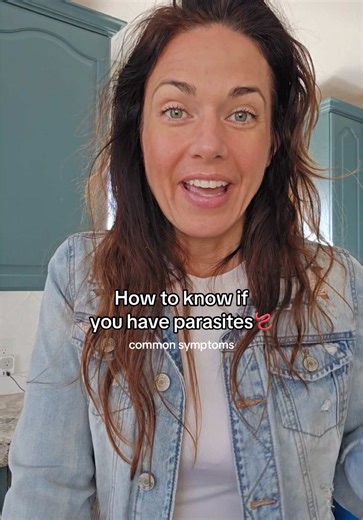 How to know if you have parasites🪱
common symptoms